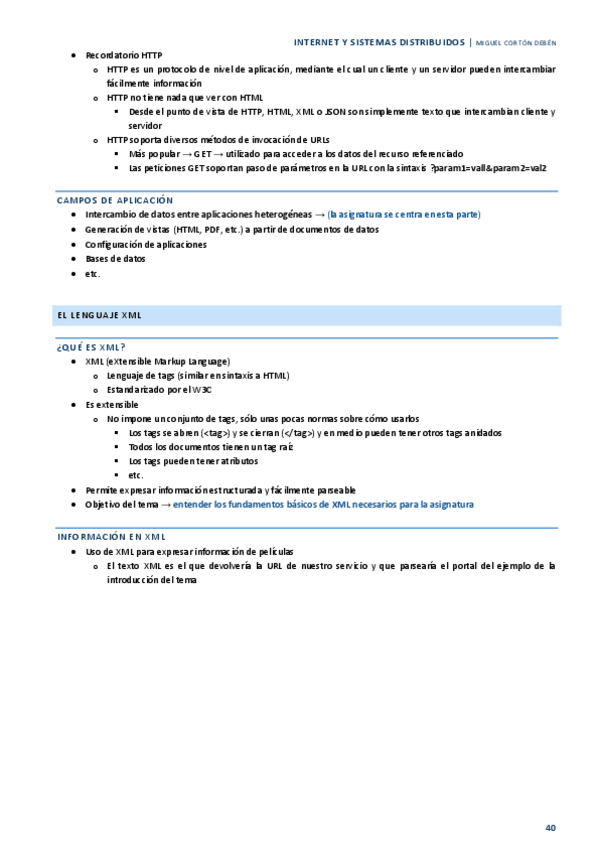 INTERNET Y SISTEMAS DISTRIBUIDOS | MIGUEL CORTÓN DEBÉN

- Recordatorio HTTP
  - HTTP es un protocolo de nivel de aplicación, mediante el cual un cliente y un servidor pueden intercambiar fácilmente información
  - HTTP no tiene nada que ver con HTML
    - Desde el punto de vista de HTTP, HTML, XML o JSON son simplemente texto que intercambian cliente y servidor
  - HTTP soporta diversos métodos de invocación de URLs
    - Más popular → GET → utilizado para acceder a los datos del recurso referenciado
    - Las peticiones GET soportan paso de parámetros en la URL con la sintaxis ?param1=val1&param2=val2

CAMPOS DE APLICACIÓN
- Intercambio de datos entre aplicaciones heterogéneas → (la asignatura se centra en esta parte)
- Generación de vistas (HTML, PDF, etc.) a partir de documentos de datos
- Configuración de aplicaciones
- Bases de datos
- etc.

EL LENGUAJE XML

¿QUÉ ES XML?
- XML (eXtensible Markup Language)
  - Lenguaje de tags (similar en sintaxis a HTML)
  - Estandarizado por el W3C
- Es extensible
  - No impone un conjunto de tags, sólo unas pocas normas sobre cómo usarlos
    - Los tags se abren (<tag>) y se cierran (</tag>) y en medio pueden tener otros tags anidados
    - Todos los documentos tienen un tag raíz
    - Los tags pueden tener atributos
    - etc.
- Permite expresar información estructurada y fácilmente parseable
- Objetivo del tema → entender los fundamentos básicos de XML necesarios para la asignatura

INFORMACIÓN EN XML
- Uso de XML para expresar información de películas
  - El texto XML es el que devolvería la URL de nuestro servicio y que parsearía el portal del ejemplo de la introducción del tema

40